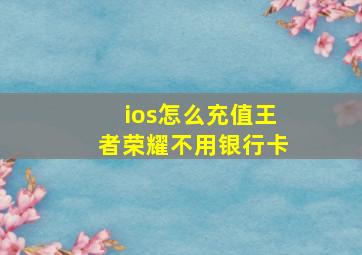 ios怎么充值王者荣耀不用银行卡